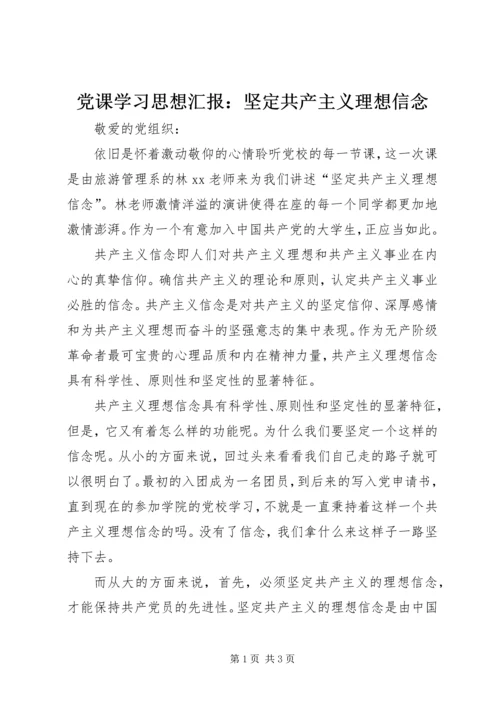 党课学习思想汇报：坚定共产主义理想信念

敬爱的党组织：

依旧是怀着激动敬仰的心情聆听党校的每一节课，这一次课是由旅游管理系的林 xx 老师来为我们讲述“坚定共产主义理想信念”。林老师激情洋溢的演讲使得在座的每一个同学都更加地激情澎湃。作为一个有意加入中国共产党的大学生，正应当如此。

共产主义信念即人们对共产主义理想和共产主义事业在内心的真挚信仰。确信共产主义的理论和原则，认定共产主义事业必胜的信念。共产主义信念是对共产主义的坚定信仰、深厚感情和为共产主义理想而奋斗的坚强意志的集中表现。作为无产阶级革命者最可宝贵的心理品质和内在精神力量，共产主义理想信念具有科学性、原则性和坚定性的显著特征。

共产主义理想信念具有科学性、原则性和坚定性的显著特征，但是，它又有着怎么样的功能呢。为什么我们要坚定一个这样的信念呢。从小的方面来说，回过头来看看我们自己走的路子就可以很明白了。最初的入团成为一名团员，到后来的写入党申请书，直到现在的参加学院的党校学习，不就是一直秉持着这样一个共产主义理想信念的吗。没有了信念，我们拿什么来这样子一路坚持下去。

而从大的方面来说，首先，必须坚定共产主义的理想信念，才能保持共产党员的先进性。坚定共产主义的理想信念是由中国

第 1 页 共 3 页